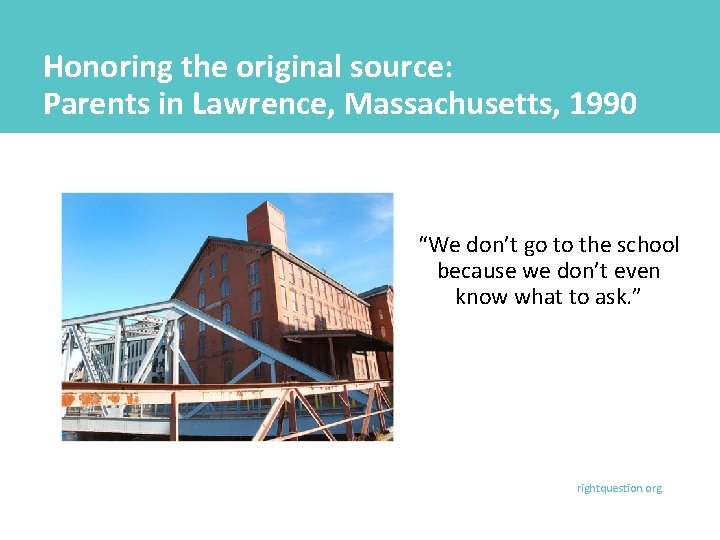 Honoring the original source:
Parents in Lawrence, Massachusetts, 1990

“We don’t go to the school because we don’t even know what to ask.”

rightquestion.org